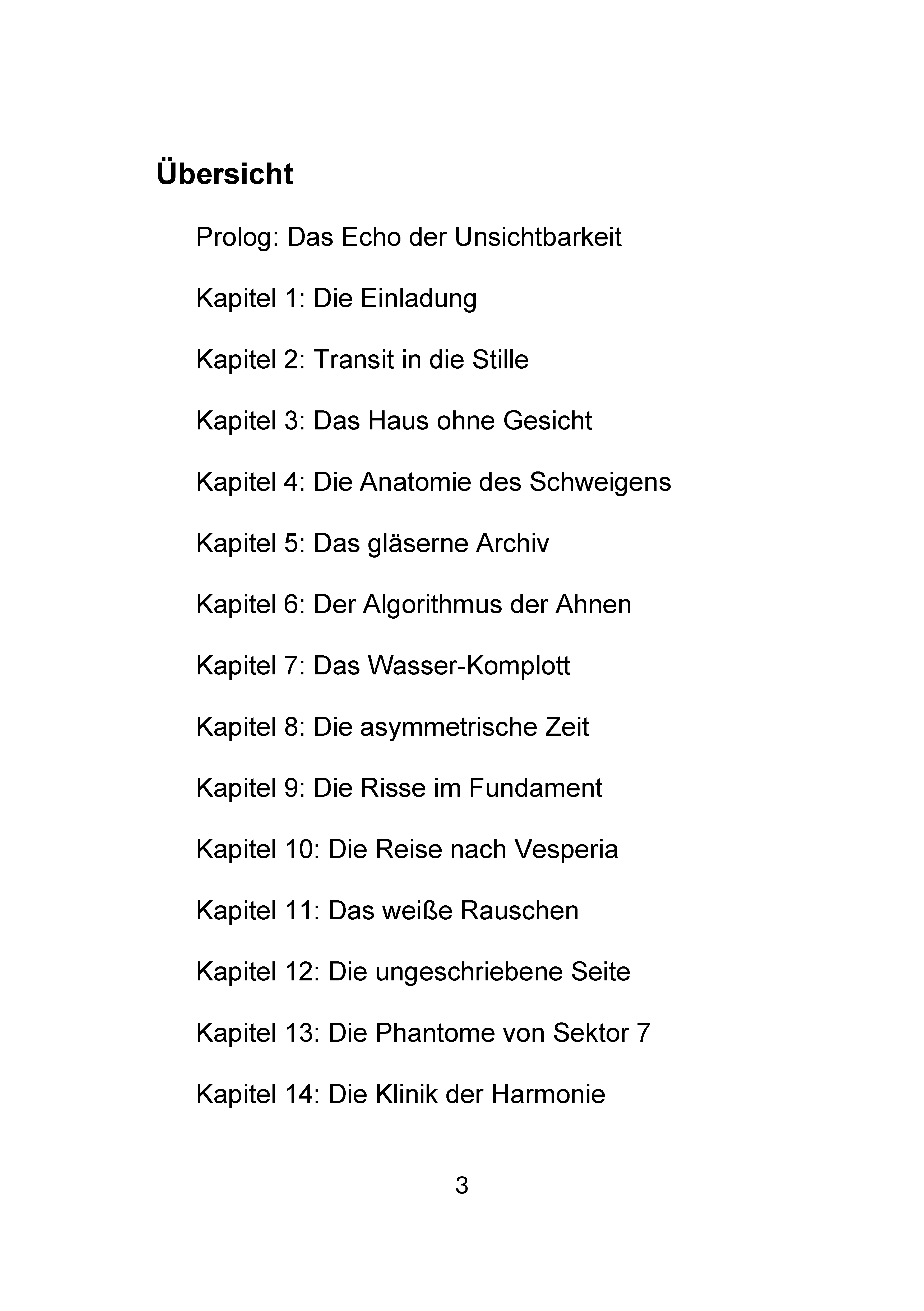 Übersicht

Prolog: Das Echo der Unsichtbarkeit

Kapitel 1: Die Einladung

Kapitel 2: Transit in die Stille

Kapitel 3: Das Haus ohne Gesicht

Kapitel 4: Die Anatomie des Schweigens

Kapitel 5: Das gläserne Archiv

Kapitel 6: Der Algorithmus der Ahnen

Kapitel 7: Das Wasser-Komplott

Kapitel 8: Die asymmetrische Zeit

Kapitel 9: Die Risse im Fundament

Kapitel 10: Die Reise nach Vesperia

Kapitel 11: Das weiße Rauschen

Kapitel 12: Die ungeschriebene Seite

Kapitel 13: Die Phantome von Sektor 7

Kapitel 14: Die Klinik der Harmonie

3